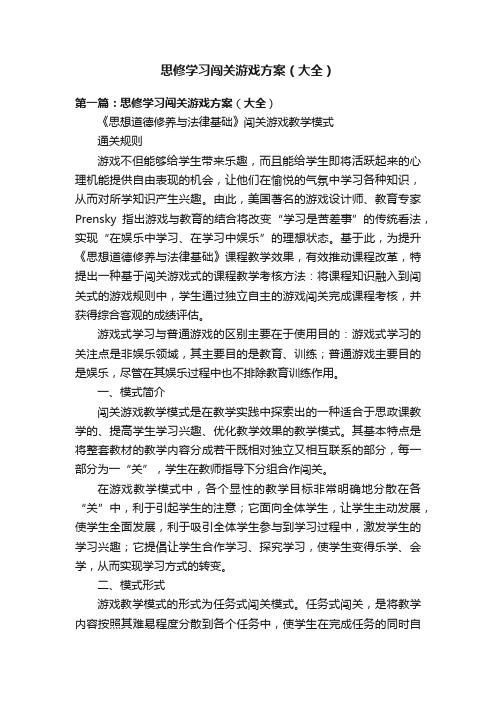 思修学习闯关游戏方案（大全）

第一篇：思修学习闯关游戏方案（大全）

《思想道德修养与法律基础》闯关游戏教学模式

通关规则

游戏不但能够给学生带来乐趣，而且能给学生即将活跃起来的心理机能提供自由表现的机会，让他们在愉悦的气氛中学习各种知识，从而对所学知识产生兴趣。由此，美国著名的游戏设计师、教育专家Prensky 指出游戏与教育的结合将改变“学习是苦差事”的传统看法，实现“在娱乐中学习、在学习中娱乐”的理想状态。基于此，为提升《思想道德修养与法律基础》课程教学效果，有效推动课程改革，特提出一种基于闯关游戏式的课程教学考核方法：将课程知识融入到闯关式的游戏规则中，学生通过独立自主的游戏闯关完成课程考核，并获得综合客观的成绩评估。

游戏式学习与普通游戏的区别主要在于使用目的：游戏式学习的关注点是非娱乐领域，其主要目的是教育、训练；普通游戏主要目的是娱乐，尽管在其娱乐过程中也不排除教育训练作用。

一、模式简介

闯关游戏教学模式是在教学实践中探索出的一种适合于思政课教学的、提高学生学习兴趣、优化教学效果的教学模式。其基本特点是将整套教材的教学内容分成若干既相对独立又相互联系的部分，每一部分为一“关”，学生在教师指导下分组合作闯关。

在游戏教学模式中，各个显性的教学目标非常明确地分散在各“关”中，利于引起学生的注意；它面向全体学生，让学生主动发展，使学生全面发展，利于吸引全体学生参与到学习过程中，激发学生的学习兴趣；它提倡让学生合作学习、探究学习，使学生变得乐学、会学，从而实现学习方式的转变。

二、模式形式

游戏教学模式的形式为任务式闯关模式。任务式闯关，是将教学内容按照其难易程度分散到各个任务中，使学生在完成任务的同时自